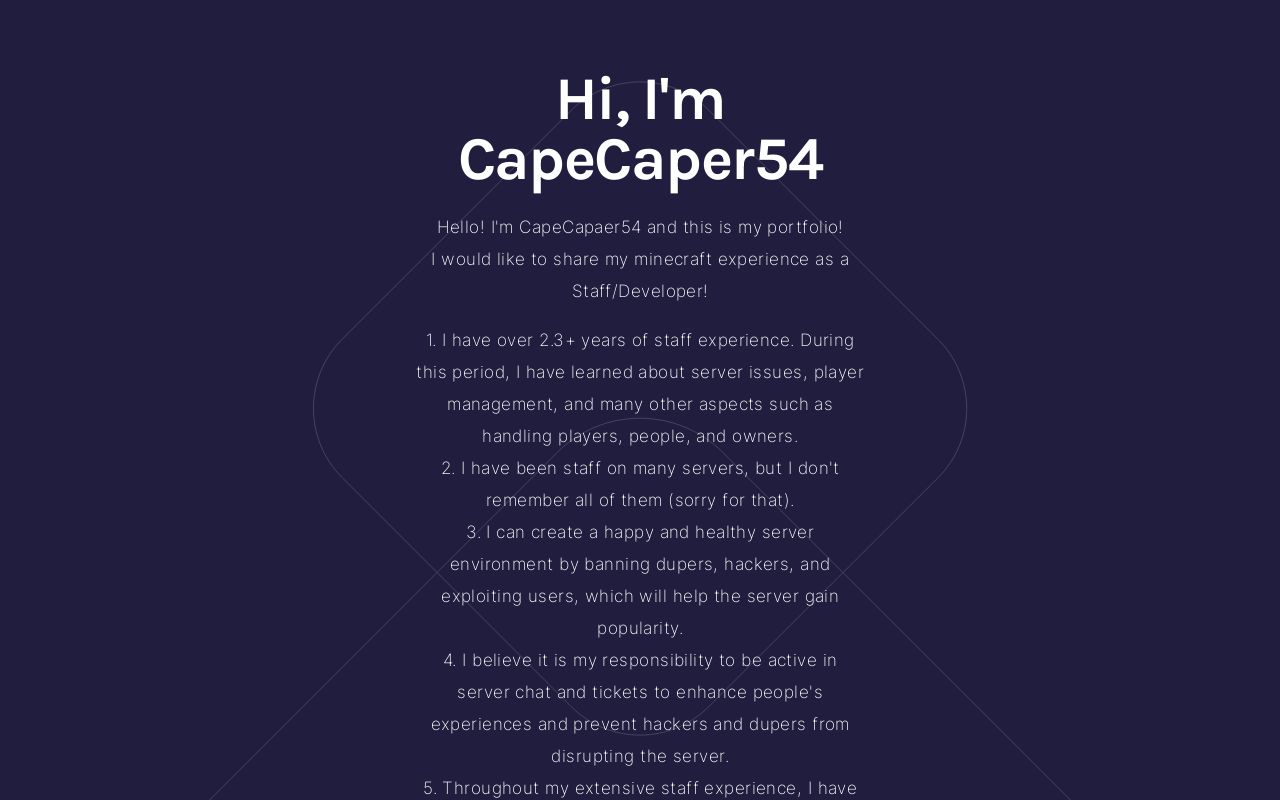 Hi, I'm CapeCaper54

Hello! I'm CapeCapaer54 and this is my portfolio! I would like to share my minecraft experience as a Staff/Developer!

1. I have over 2.3+ years of staff experience. During this period, I have learned about server issues, player management, and many other aspects such as handling players, people, and owners.
2. I have been staff on many servers, but I don't remember all of them (sorry for that).
3. I can create a happy and healthy server environment by banning dupers, hackers, and exploiting users, which will help the server gain popularity.
4. I believe it is my responsibility to be active in server chat and tickets to enhance people's experiences and prevent hackers and dupers from disrupting the server.
5. Throughout my extensive staff experience, I have